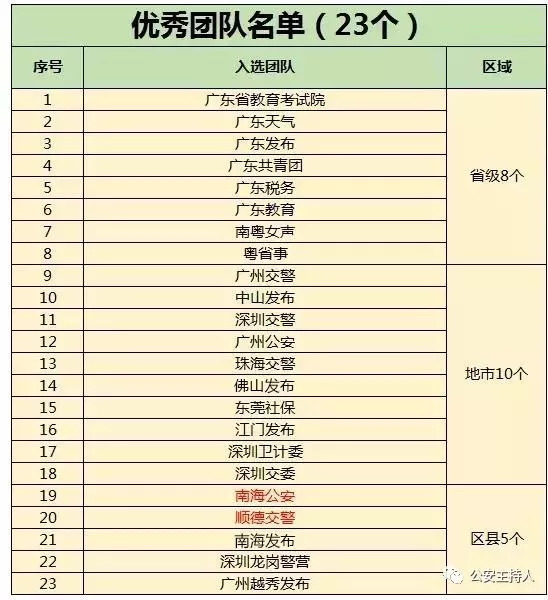 优秀团队名单（23个）

| 序号 | 入选团队 | 区域 |
|---|---|---|
| 1 | 广东省教育考试院 | 省级8个 |
| 2 | 广东天气 | |
| 3 | 广东发布 | |
| 4 | 广东共青团 | |
| 5 | 广东税务 | |
| 6 | 广东教育 | |
| 7 | 南粤女声 | |
| 8 | 粤省事 | |
| 9 | 广州交警 | 地市10个 |
| 10 | 中山发布 | |
| 11 | 深圳交警 | |
| 12 | 广州公安 | |
| 13 | 珠海交警 | |
| 14 | 佛山发布 | |
| 15 | 东莞社保 | |
| 16 | 江门发布 | |
| 17 | 深圳卫计委 | |
| 18 | 深圳交委 | |
| 19 | 南海公安 | 区县5个 |
| 20 | 顺德交警 | |
| 21 | 南海发布 | |
| 22 | 深圳龙岗警营 | |
| 23 | 广州越秀发布 | |

公安主持人